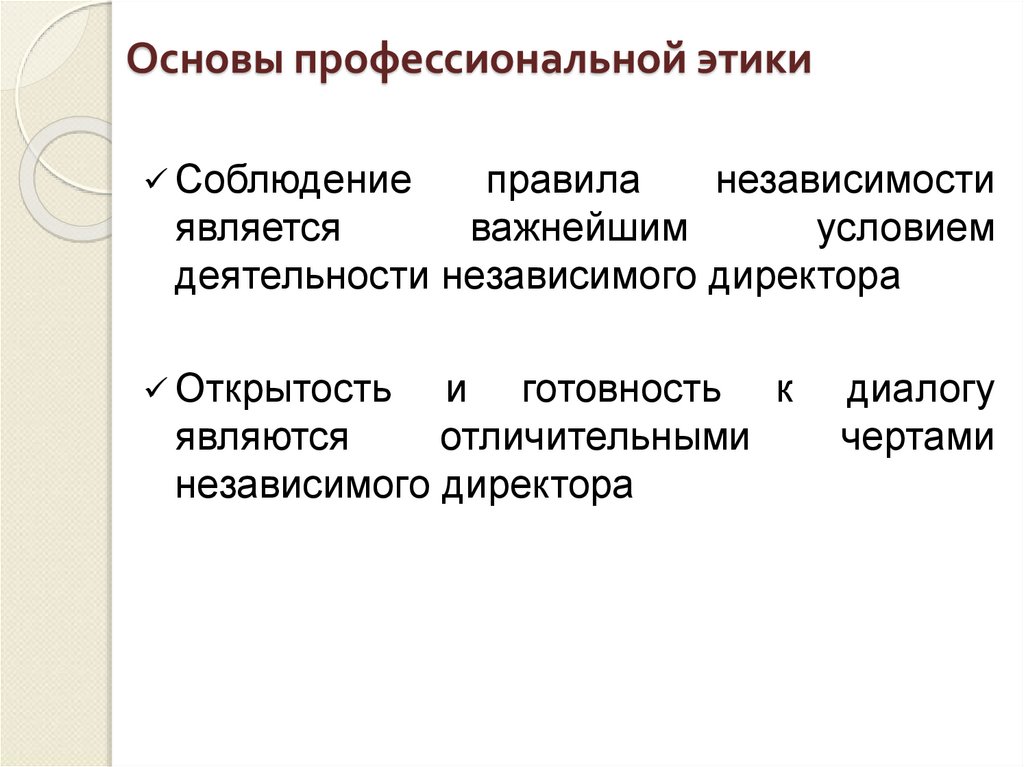 Основы профессиональной этики

✓ Соблюдение правила независимости является важнейшим условием деятельности независимого директора

✓ Открытость и готовность к диалогу являются отличительными чертами независимого директора